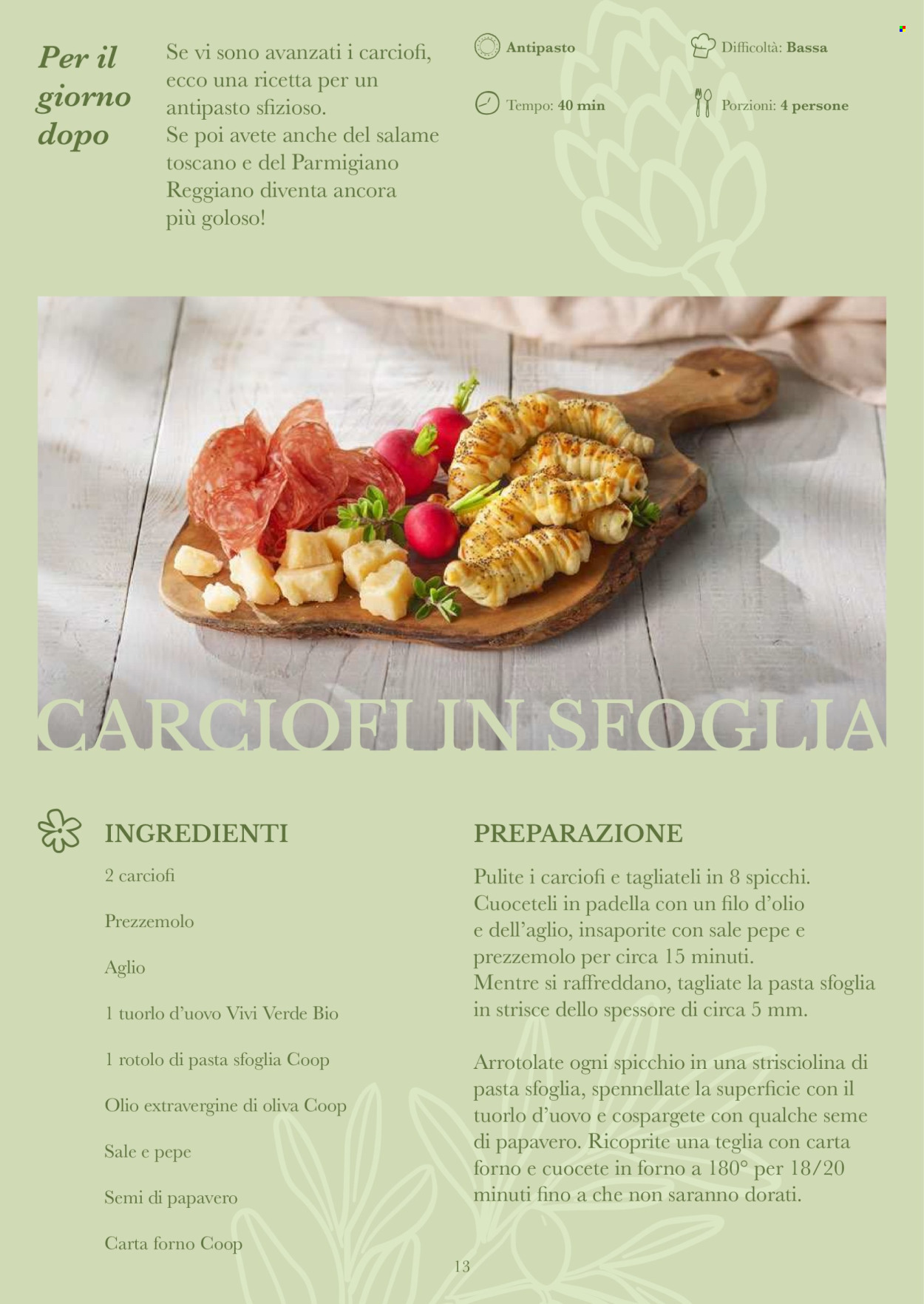 Per il giorno dopo

Se vi sono avanzati i carciofi, ecco una ricetta per un antipasto sfizioso.
Se poi avete anche del salame toscano e del Parmigiano Reggiano diventa ancora più goloso!

Antipasto

Difficoltà: Bassa

Tempo: 40 min

Porzioni: 4 persone

CARCIOFI IN SFOGLIA

INGREDIENTI

2 carciofi

Prezzemolo

Aglio

1 tuorlo d'uovo Vivi Verde Bio

1 rotolo di pasta sfoglia Coop

Olio extravergine di oliva Coop

Sale e pepe

Semi di papavero

Carta forno Coop

PREPARAZIONE

Pulite i carciofi e tagliateli in 8 spicchi. Cuoceteli in padella con un filo d'olio e dell'aglio, insaporite con sale pepe e prezzemolo per circa 15 minuti.
Mentre si raffreddano, tagliate la pasta sfoglia in strisce dello spessore di circa 5 mm.

Arrotolate ogni spicchio in una strisciolina di pasta sfoglia, spennellate la superficie con il tuorlo d'uovo e cospargete con qualche seme di papavero. Ricoprite una teglia con carta forno e cuocete in forno a 180° per 18/20 minuti fino a che non saranno dorati.

13